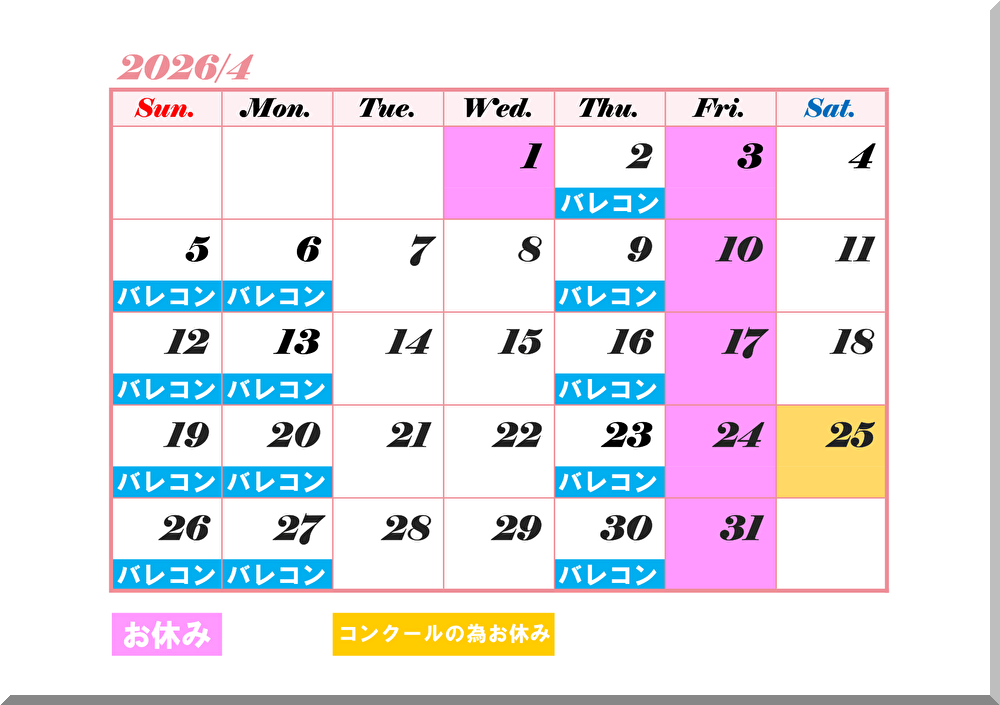 2026/4

| Sun. | Mon. | Tue. | Wed. | Thu. | Fri. | Sat. |
|---|---|---|---|---|---|---|
| | | | 1 | 2 バレコン | 3 | 4 |
| 5 バレコン | 6 バレコン | 7 | 8 | 9 バレコン | 10 | 11 |
| 12 バレコン | 13 バレコン | 14 | 15 | 16 バレコン | 17 | 18 |
| 19 バレコン | 20 バレコン | 21 | 22 | 23 バレコン | 24 | 25 |
| 26 バレコン | 27 バレコン | 28 | 29 | 30 バレコン | 31 | |

お休み

コンクールの為お休み